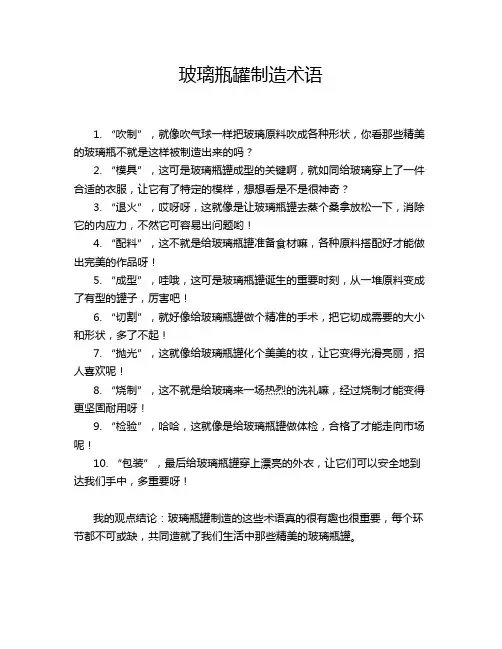 玻璃瓶罐制造术语

1. “吹制”，就像吹气球一样把玻璃原料吹成各种形状，你看那些精美的玻璃瓶不就是这样被制造出来的吗？

2. “模具”，这可是玻璃瓶罐成型的关键啊，就如同给玻璃穿上了一件合适的衣服，让它有了特定的模样，想想看是不是很神奇？

3. “退火”，哎呀呀，这就像是让玻璃瓶罐去蒸个桑拿放松一下，消除它的内应力，不然它可容易出问题哟！

4. “配料”，这不就是给玻璃瓶罐准备食材嘛，各种原料搭配好才能做出完美的作品呀！

5. “成型”，哇哦，这可是玻璃瓶罐诞生的重要时刻，从一堆原料变成了有型的罐子，厉害吧！

6. “切割”，就好像给玻璃瓶罐做个精准的手术，把它切成需要的大小和形状，多了不起！

7. “抛光”，这就像给玻璃瓶罐化个美美的妆，让它变得光滑亮丽，招人喜欢呢！

8. “烧制”，这不就是给玻璃来一场热烈的洗礼嘛，经过烧制才能变得更坚固耐用呀！

9. “检验”，哈哈，这就像是给玻璃瓶罐做体检，合格了才能走向市场呢！

10. “包装”，最后给玻璃瓶罐穿上漂亮的外衣，让它们可以安全地到达我们手中，多重要呀！

我的观点结论：玻璃瓶罐制造的这些术语真的很有趣也很重要，每个环节都不可或缺，共同造就了我们生活中那些精美的玻璃瓶罐。